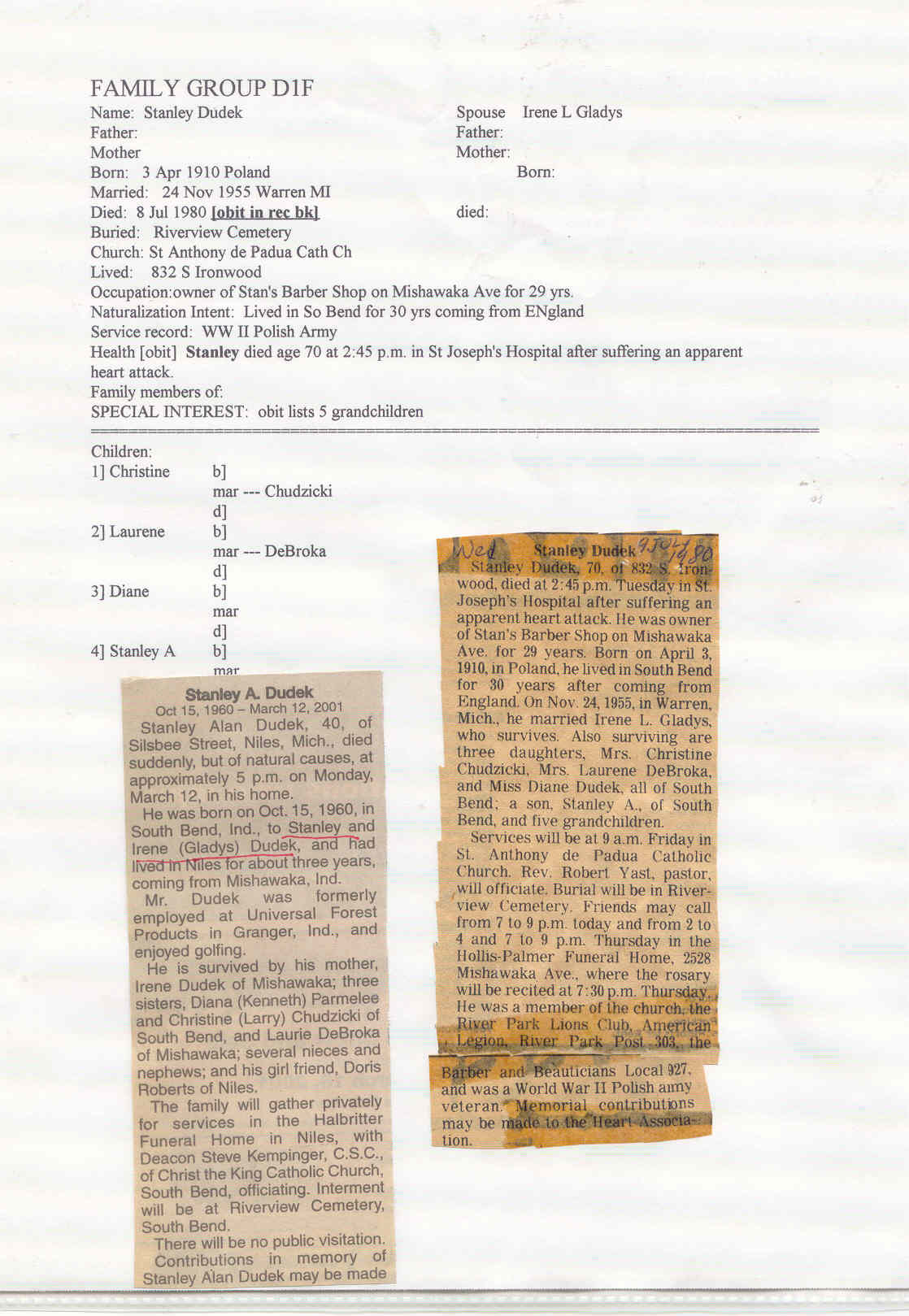 FAMILY GROUP D1F

Name: Stanley Dudek
Father:
Mother
Born: 3 Apr 1910 Poland
Married: 24 Nov 1955 Warren MI
Died: 8 Jul 1980 [obit in rec bk]
Buried: Riverview Cemetery
Church: St Anthony de Padua Cath Ch
Lived: 832 S Ironwood
Occupation:owner of Stan's Barber Shop on Mishawaka Ave for 29 yrs.
Naturalization Intent: Lived in So Bend for 30 yrs coming from ENgland
Service record: WW II Polish Army
Health [obit] Stanley died age 70 at 2:45 p.m. in St Joseph's Hospital after suffering an apparent heart attack.
Family members of:
SPECIAL INTEREST: obit lists 5 grandchildren

Spouse Irene L Gladys
Father:
Mother:
Born:
died:

Children:
1] Christine b]
mar --- Chudzicki
d]
2] Laurene b]
mar --- DeBroka
d]
3] Diane b]
mar
d]
4] Stanley A b]
mar

Stanley A. Dudek
Oct 15, 1960 – March 12, 2001
Stanley Alan Dudek, 40, of Silsbee Street, Niles, Mich., died suddenly, but of natural causes, at approximately 5 p.m. on Monday, March 12, in his home.
He was born on Oct. 15, 1960, in South Bend, Ind., to Stanley and Irene (Gladys) Dudek, and had lived in Niles for about three years, coming from Mishawaka, Ind.
Mr. Dudek was formerly employed at Universal Forest Products in Granger, Ind., and enjoyed golfing.
He is survived by his mother, Irene Dudek of Mishawaka; three sisters, Diana (Kenneth) Parmelee and Christine (Larry) Chudzicki of South Bend, and Laurie DeBroka of Mishawaka; several nieces and nephews; and his girl friend, Doris Roberts of Niles.
The family will gather privately for services in the Halbritter Funeral Home in Niles, with Deacon Steve Kempinger, C.S.C., of Christ the King Catholic Church, South Bend, officiating. Interment will be at Riverview Cemetery, South Bend.
There will be no public visitation. Contributions in memory of Stanley Alan Dudek may be made

Wed Stanley Dudek 9 JUL 1980
Stanley Dudek, 70, of 832 S. Ironwood, died at 2:45 p.m. Tuesday in St. Joseph's Hospital after suffering an apparent heart attack. He was owner of Stan's Barber Shop on Mishawaka Ave. for 29 years. Born on April 3, 1910, in Poland, he lived in South Bend for 30 years after coming from England. On Nov. 24, 1955, in Warren, Mich., he married Irene L. Gladys, who survives. Also surviving are three daughters, Mrs. Christine Chudzicki, Mrs. Laurene DeBroka, and Miss Diane Dudek, all of South Bend; a son, Stanley A., of South Bend, and five grandchildren.
Services will be at 9 a.m. Friday in St. Anthony de Padua Catholic Church. Rev. Robert Yast, pastor, will officiate. Burial will be in Riverview Cemetery. Friends may call from 7 to 9 p.m. today and from 2 to 4 and 7 to 9 p.m. Thursday in the Hollis-Palmer Funeral Home, 2528 Mishawaka Ave., where the rosary will be recited at 7:30 p.m. Thursday.
He was a member of the church, the River Park Lions Club, American Legion, River Park Post 303, the Barber and Beauticians Local 927, and was a World War II Polish army veteran. Memorial contributions may be made to the Heart Association.